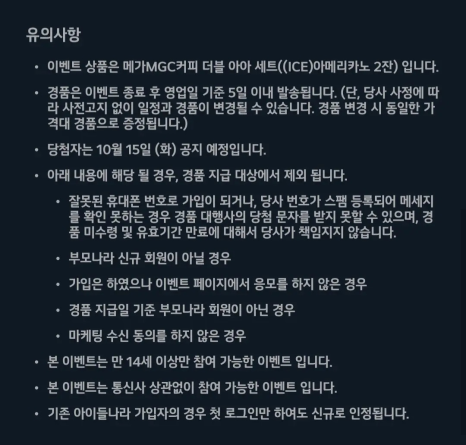 유의사항

• 이벤트 상품은 메가MGC커피 더블 아아 세트((ICE)아메리카노 2잔) 입니다.

• 경품은 이벤트 종료 후 영업일 기준 5일 이내 발송됩니다. (단, 당사 사정에 따라 사전고지 없이 일정과 경품이 변경될 수 있습니다. 경품 변경 시 동일한 가격대 경품으로 증정됩니다.)

• 당첨자는 10월 15일 (화) 공지 예정입니다.

• 아래 내용에 해당 될 경우, 경품 지급 대상에서 제외 됩니다.

• 잘못된 휴대폰 번호로 가입이 되거나, 당사 번호가 스팸 등록되어 메세지를 확인 못하는 경우 경품 대행사의 당첨 문자를 받지 못할 수 있으며, 경품 미수령 및 유효기간 만료에 대해서 당사가 책임지지 않습니다.

• 부모나라 신규 회원이 아닐 경우

• 가입은 하였으나 이벤트 페이지에서 응모를 하지 않은 경우

• 경품 지급일 기준 부모나라 회원이 아닌 경우

• 마케팅 수신 동의를 하지 않은 경우

• 본 이벤트는 만 14세 이상만 참여 가능한 이벤트 입니다.

• 본 이벤트는 통신사 상관없이 참여 가능한 이벤트 입니다.

• 기존 아이들나라 가입자의 경우 첫 로그인만 하여도 신규로 인정됩니다.